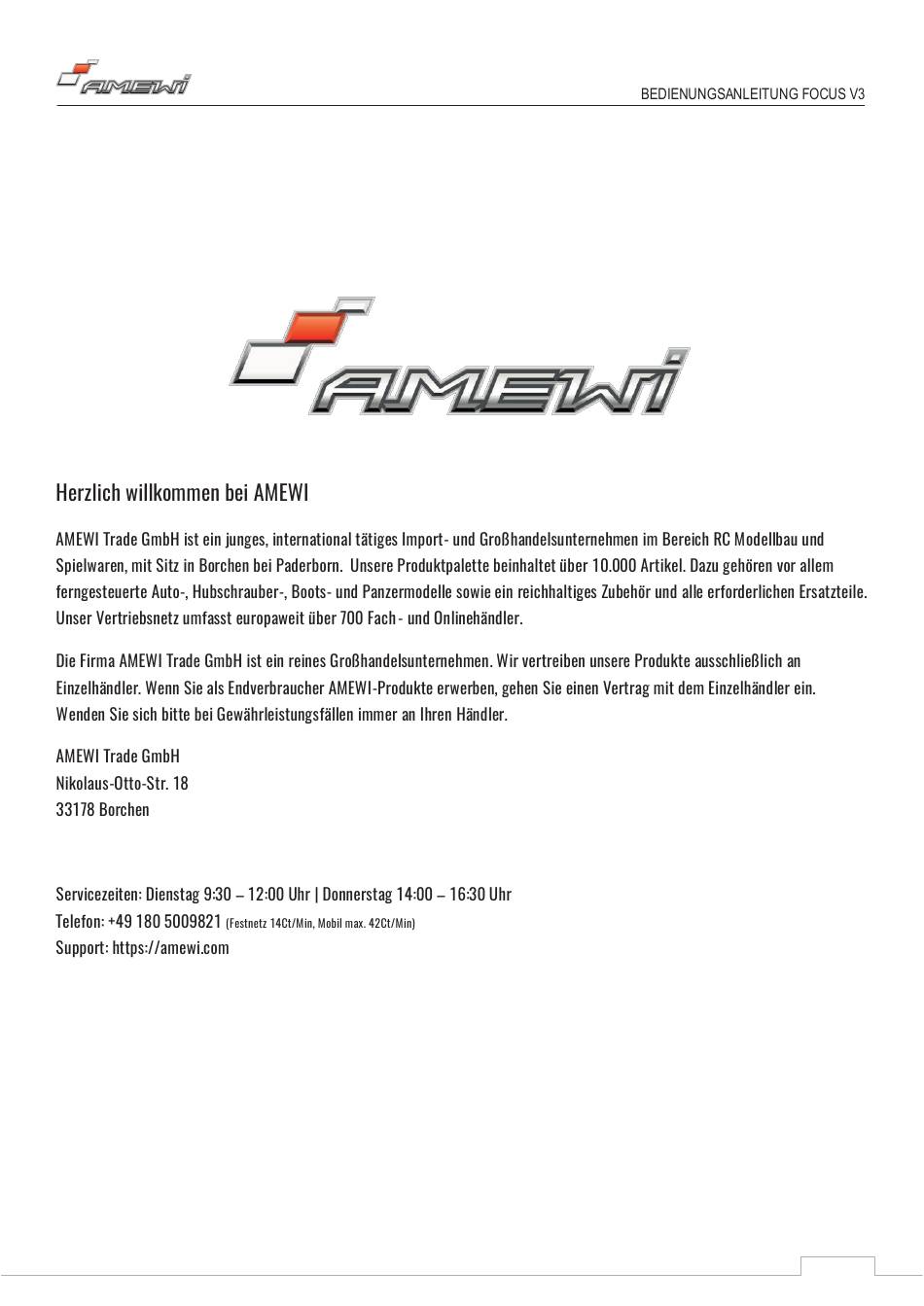 AMEWI

BEDIENUNGSANLEITUNG FOCUS V3

AMEWI

Herzlich willkommen bei AMEWI

AMEWI Trade GmbH ist ein junges, international tätiges Import- und Großhandelsunternehmen im Bereich RC Modellbau und Spielwaren, mit Sitz in Borchen bei Paderborn. Unsere Produktpalette beinhaltet über 10.000 Artikel. Dazu gehören vor allem ferngesteuerte Auto-, Hubschrauber-, Boots- und Panzermodelle sowie ein reichhaltiges Zubehör und alle erforderlichen Ersatzteile. Unser Vertriebsnetz umfasst europaweit über 700 Fach- und Onlinehändler.

Die Firma AMEWI Trade GmbH ist ein reines Großhandelsunternehmen. Wir vertreiben unsere Produkte ausschließlich an Einzelhändler. Wenn Sie als Endverbraucher AMEWI-Produkte erwerben, gehen Sie einen Vertrag mit dem Einzelhändler ein. Wenden Sie sich bitte bei Gewährleistungsfällen immer an Ihren Händler.

AMEWI Trade GmbH
Nikolaus-Otto-Str. 18
33178 Borchen

Servicezeiten: Dienstag 9:30 – 12:00 Uhr | Donnerstag 14:00 – 16:30 Uhr
Telefon: +49 180 5009821 (Festnetz 14Ct/Min, Mobil max. 42Ct/Min)
Support: https://amewi.com